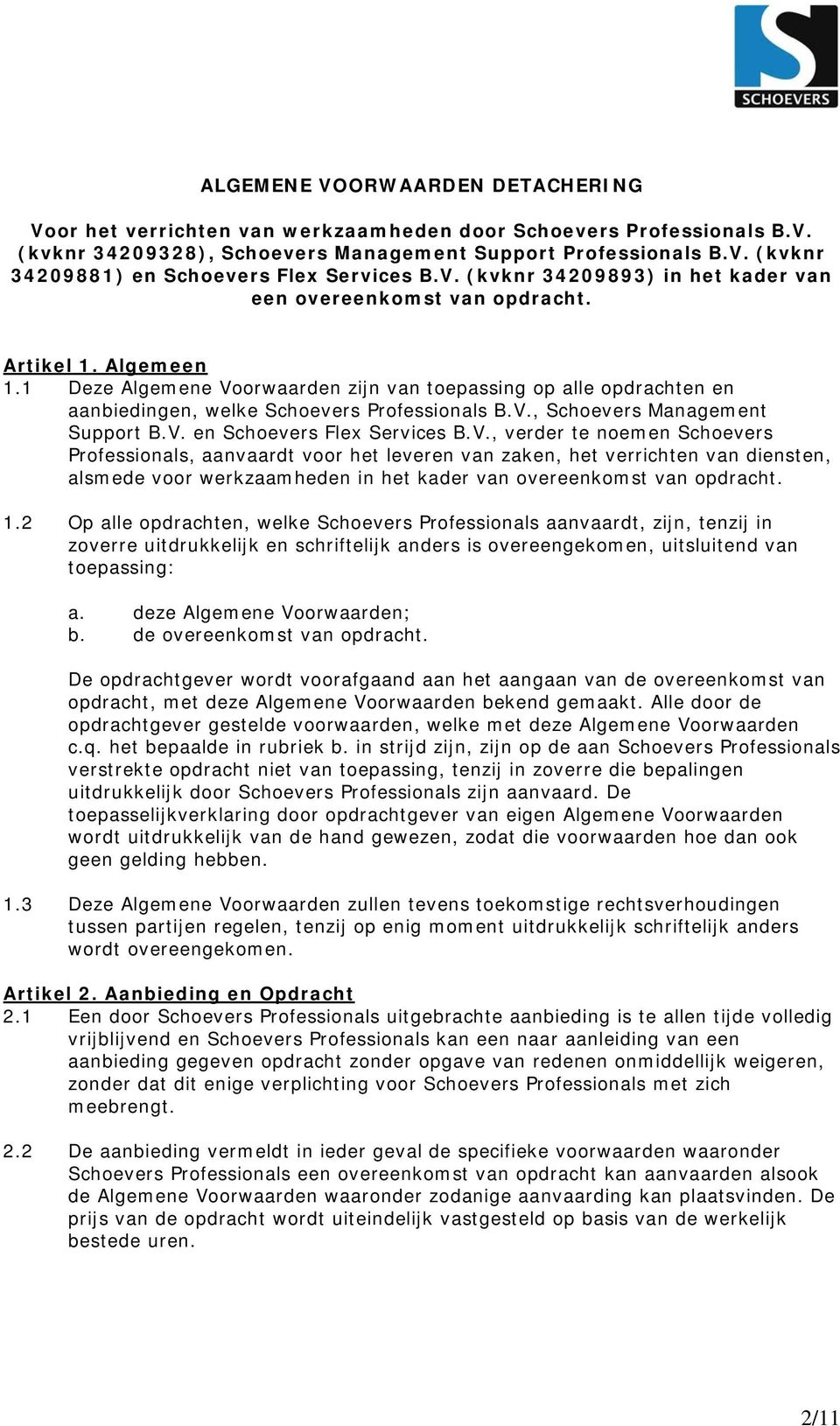 SCHOEVERS

ALGEMENE VOORWAARDEN DETACHERING

Voor het verrichten van werkzaamheden door Schoevers Professionals B.V. (kvknr 34209328), Schoevers Management Support Professionals B.V. (kvknr 34209881) en Schoevers Flex Services B.V. (kvknr 34209893) in het kader van een overeenkomst van opdracht.

Artikel 1. Algemeen
1.1 Deze Algemene Voorwaarden zijn van toepassing op alle opdrachten en aanbiedingen, welke Schoevers Professionals B.V., Schoevers Management Support B.V. en Schoevers Flex Services B.V., verder te noemen Schoevers Professionals, aanvaardt voor het leveren van zaken, het verrichten van diensten, alsmede voor werkzaamheden in het kader van overeenkomst van opdracht.

1.2 Op alle opdrachten, welke Schoevers Professionals aanvaardt, zijn, tenzij in zoverre uitdrukkelijk en schriftelijk anders is overeengekomen, uitsluitend van toepassing:

a. deze Algemene Voorwaarden;
b. de overeenkomst van opdracht.

De opdrachtgever wordt voorafgaand aan het aangaan van de overeenkomst van opdracht, met deze Algemene Voorwaarden bekend gemaakt. Alle door de opdrachtgever gestelde voorwaarden, welke met deze Algemene Voorwaarden c.q. het bepaalde in rubriek b. in strijd zijn, zijn op de aan Schoevers Professionals verstrekte opdracht niet van toepassing, tenzij in zoverre die bepalingen uitdrukkelijk door Schoevers Professionals zijn aanvaard. De toepasselijkverklaring door opdrachtgever van eigen Algemene Voorwaarden wordt uitdrukkelijk van de hand gewezen, zodat die voorwaarden hoe dan ook geen gelding hebben.

1.3 Deze Algemene Voorwaarden zullen tevens toekomstige rechtsverhoudingen tussen partijen regelen, tenzij op enig moment uitdrukkelijk schriftelijk anders wordt overeengekomen.

Artikel 2. Aanbieding en Opdracht
2.1 Een door Schoevers Professionals uitgebrachte aanbieding is te allen tijde volledig vrijblijvend en Schoevers Professionals kan een naar aanleiding van een aanbieding gegeven opdracht zonder opgave van redenen onmiddellijk weigeren, zonder dat dit enige verplichting voor Schoevers Professionals met zich meebrengt.

2.2 De aanbieding vermeldt in ieder geval de specifieke voorwaarden waaronder Schoevers Professionals een overeenkomst van opdracht kan aanvaarden alsook de Algemene Voorwaarden waaronder zodanige aanvaarding kan plaatsvinden. De prijs van de opdracht wordt uiteindelijk vastgesteld op basis van de werkelijk bestede uren.

2/11